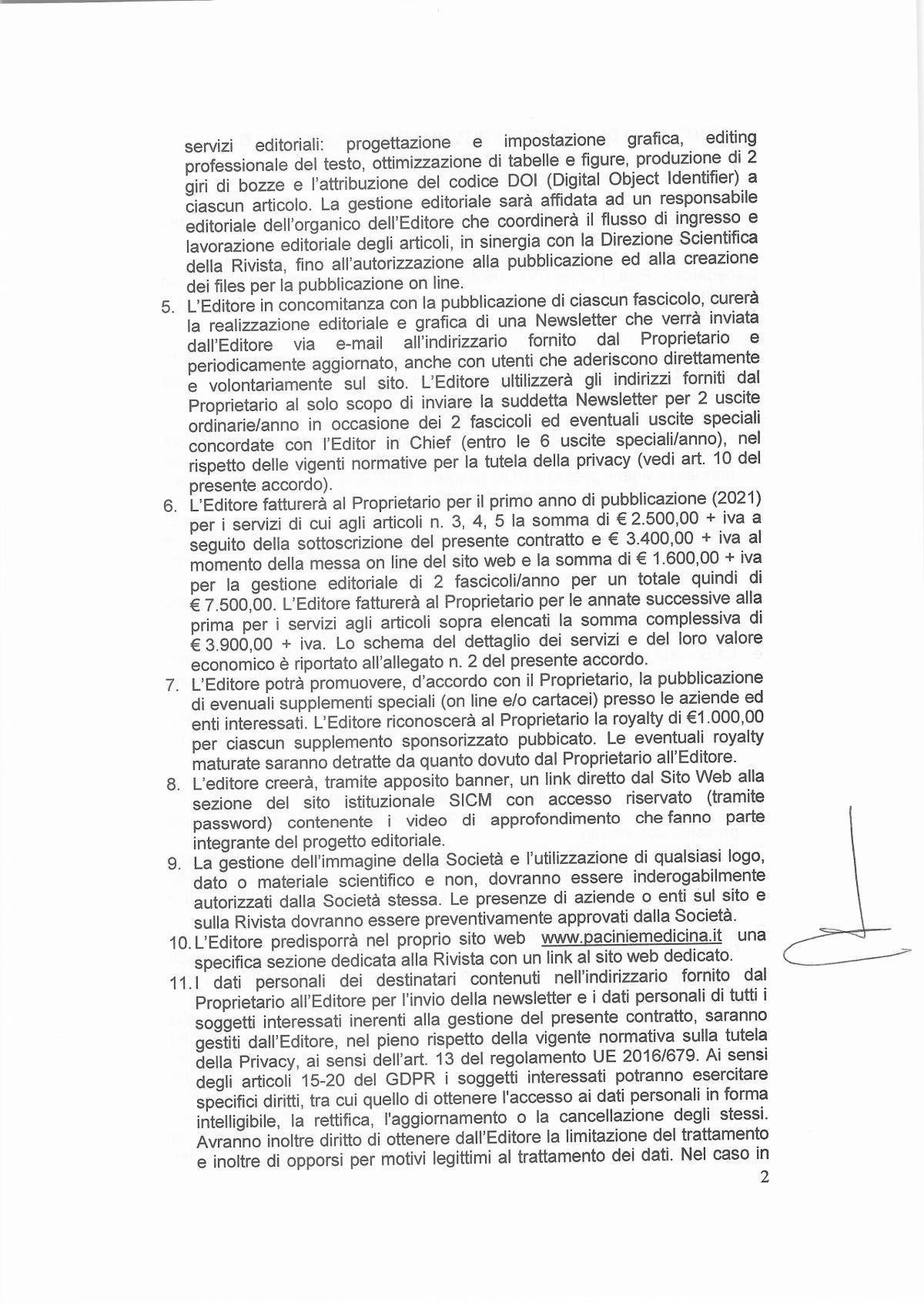 servizi editoriali: progettazione e impostazione grafica, editing professionale del testo, ottimizzazione di tabelle e figure, produzione di 2 giri di bozze e l'attribuzione del codice DOI (Digital Object Identifier) a ciascun articolo. La gestione editoriale sarà affidata ad un responsabile editoriale dell'organico dell'Editore che coordinerà il flusso di ingresso e lavorazione editoriale degli articoli, in sinergia con la Direzione Scientifica della Rivista, fino all'autorizzazione alla pubblicazione ed alla creazione dei files per la pubblicazione on line.

5. L'Editore in concomitanza con la pubblicazione di ciascun fascicolo, curerà la realizzazione editoriale e grafica di una Newsletter che verrà inviata dall'Editore via e-mail all'indirizzario fornito dal Proprietario e periodicamente aggiornato, anche con utenti che aderiscono direttamente e volontariamente sul sito. L'Editore ultilizzerà gli indirizzi forniti dal Proprietario al solo scopo di inviare la suddetta Newsletter per 2 uscite ordinarie/anno in occasione dei 2 fascicoli ed eventuali uscite speciali concordate con l'Editor in Chief (entro le 6 uscite speciali/anno), nel rispetto delle vigenti normative per la tutela della privacy (vedi art. 10 del presente accordo).

6. L'Editore fatturerà al Proprietario per il primo anno di pubblicazione (2021) per i servizi di cui agli articoli n. 3, 4, 5 la somma di € 2.500,00 + iva a seguito della sottoscrizione del presente contratto e € 3.400,00 + iva al momento della messa on line del sito web e la somma di € 1.600,00 + iva per la gestione editoriale di 2 fascicoli/anno per un totale quindi di € 7.500,00. L'Editore fatturerà al Proprietario per le annate successive alla prima per i servizi agli articoli sopra elencati la somma complessiva di € 3.900,00 + iva. Lo schema del dettaglio dei servizi e del loro valore economico è riportato all'allegato n. 2 del presente accordo.

7. L'Editore potrà promuovere, d'accordo con il Proprietario, la pubblicazione di evenuali supplementi speciali (on line e/o cartacei) presso le aziende ed enti interessati. L'Editore riconoscerà al Proprietario la royalty di €1.000,00 per ciascun supplemento sponsorizzato pubbicato. Le eventuali royalty maturate saranno detratte da quanto dovuto dal Proprietario all'Editore.

8. L'editore creerà, tramite apposito banner, un link diretto dal Sito Web alla sezione del sito istituzionale SICM con accesso riservato (tramite password) contenente i video di approfondimento che fanno parte integrante del progetto editoriale.

9. La gestione dell'immagine della Società e l'utilizzazione di qualsiasi logo, dato o materiale scientifico e non, dovranno essere inderogabilmente autorizzati dalla Società stessa. Le presenze di aziende o enti sul sito e sulla Rivista dovranno essere preventivamente approvati dalla Società.

10. L'Editore predisporrà nel proprio sito web www.paciniemedicina.it una specifica sezione dedicata alla Rivista con un link al sito web dedicato.

11. I dati personali dei destinatari contenuti nell'indirizzario fornito dal Proprietario all'Editore per l'invio della newsletter e i dati personali di tutti i soggetti interessati inerenti alla gestione del presente contratto, saranno gestiti dall'Editore, nel pieno rispetto della vigente normativa sulla tutela della Privacy, ai sensi dell'art. 13 del regolamento UE 2016/679. Ai sensi degli articoli 15-20 del GDPR i soggetti interessati potranno esercitare specifici diritti, tra cui quello di ottenere l'accesso ai dati personali in forma intelligibile, la rettifica, l'aggiornamento o la cancellazione degli stessi. Avranno inoltre diritto di ottenere dall'Editore la limitazione del trattamento e inoltre di opporsi per motivi legittimi al trattamento dei dati. Nel caso in

2